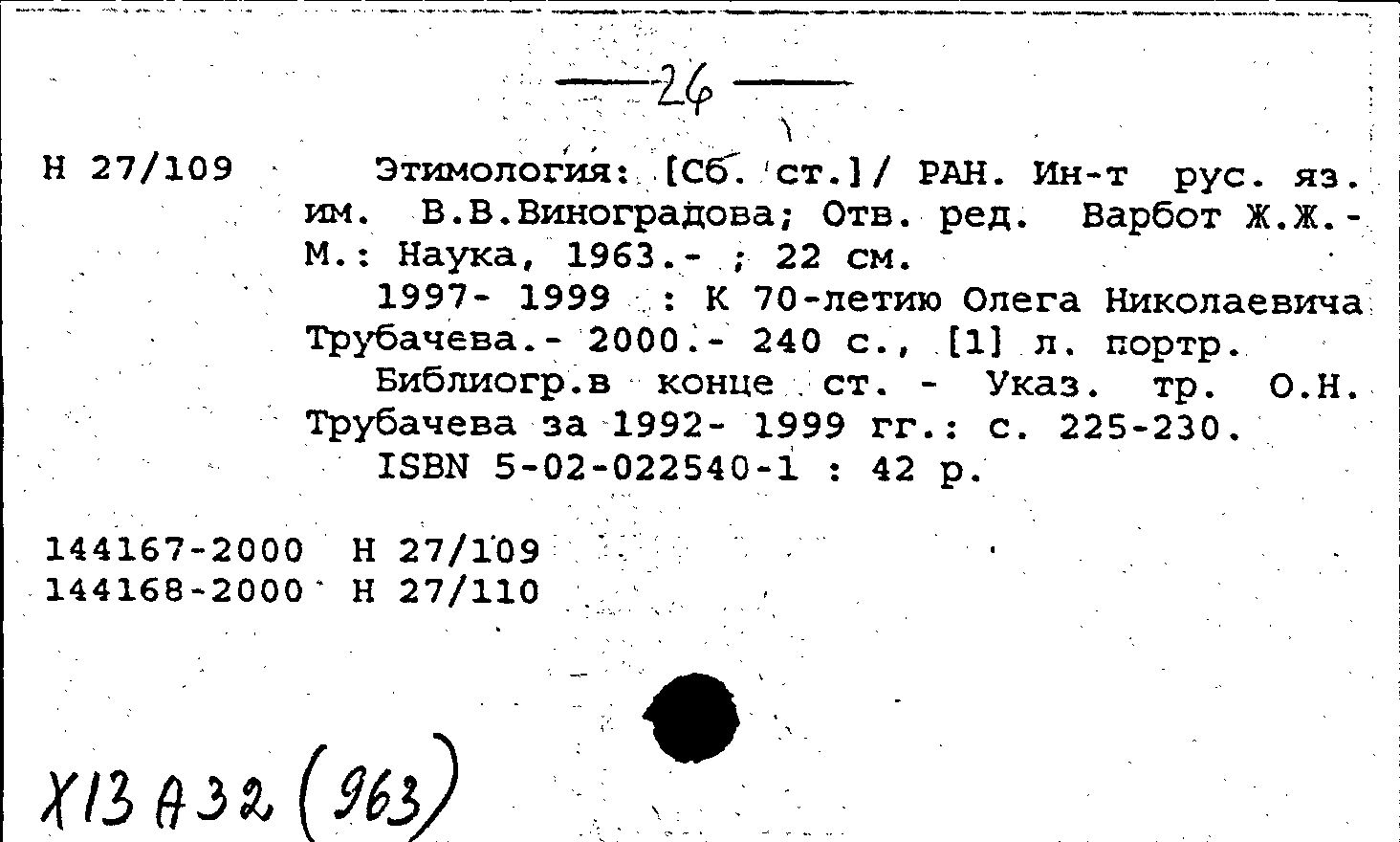 —26—

Н 27/109 Этимология: [Сб. ст.]/ РАН. Ин-т рус. яз. им. В.В.Виноградова; Отв. ред. Варбот Ж.Ж.- М.: Наука, 1963.- ; 22 см.

1997- 1999 : К 70-летию Олега Николаевича Трубачева.- 2000.- 240 с., [1] л. портр.

Библиогр.в конце ст. - Указ. тр. О.Н. Трубачева за 1992- 1999 гг.: с. 225-230.

ISBN 5-02-022540-1 : 42 р.

144167-2000 Н 27/109
144168-2000 Н 27/110

Х13 А32 (963)